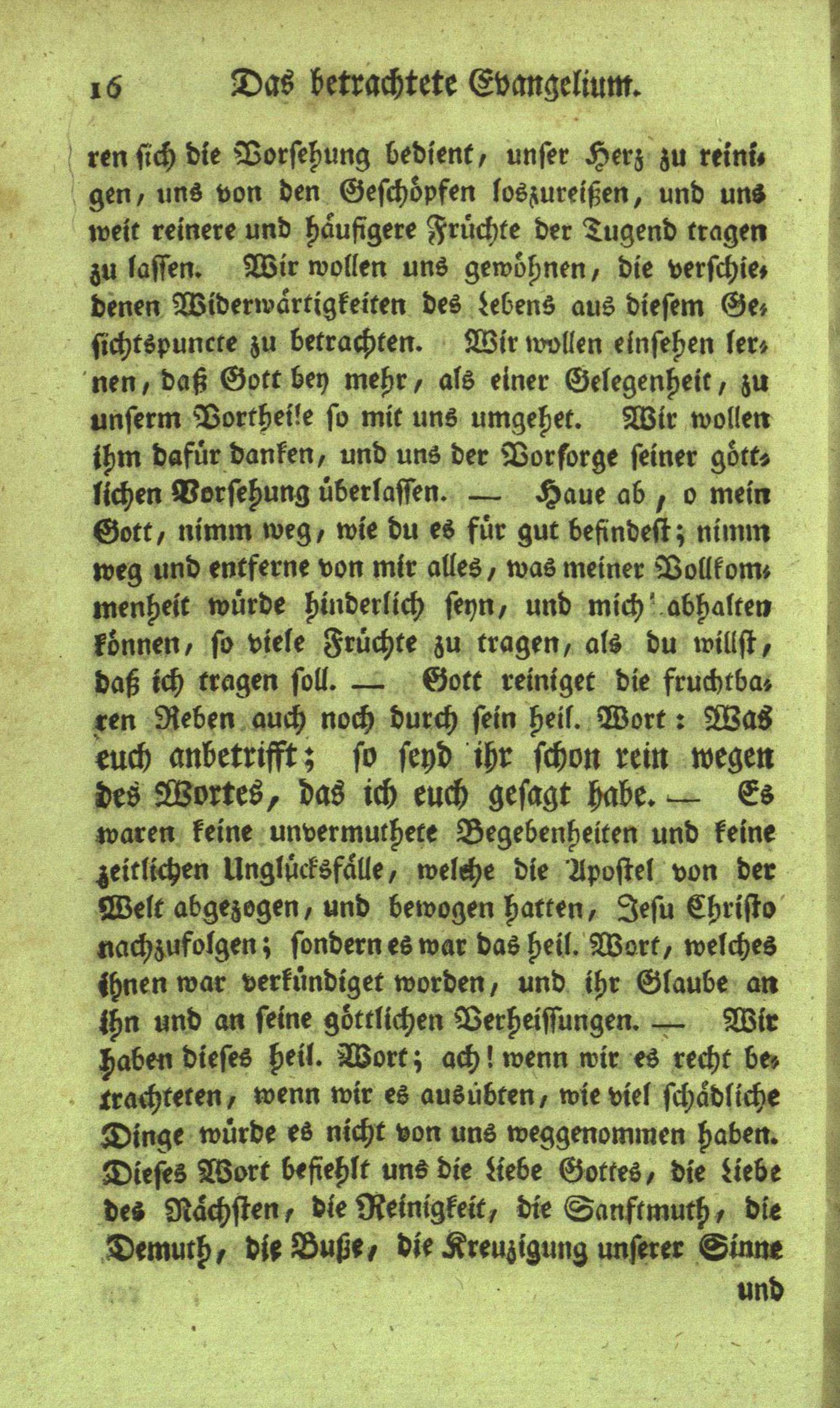 16 Das betrachtete Evangelium.

ren sich die Vorsehung bedient, unser Herz zu reinigen, uns von den Geschöpfen loszureißen, und uns weit reinere und häufigere Früchte der Tugend tragen zu lassen. Wir wollen uns gewöhnen, die verschiedenen Widerwärtigkeiten des Lebens aus diesem Gesichtspuncte zu betrachten. Wir wollen einsehen lernen, daß Gott bey mehr, als einer Gelegenheit, zu unserm Vortheile so mit uns umgehet. Wir wollen ihm dafür danken, und uns der Vorsorge seiner göttlichen Vorsehung überlassen. — Haue ab, o mein Gott, nimm weg, wie du es für gut befindest; nimm weg und entferne von mir alles, was meiner Vollkommenheit würde hinderlich seyn, und mich abhalten können, so viele Früchte zu tragen, als du willst, daß ich tragen soll. — Gott reiniget die fruchtbaren Reben auch noch durch sein heil. Wort: Was euch anbetrifft; so seyd ihr schon rein wegen des Wortes, das ich euch gesagt habe. — Es waren keine unvermuthete Begebenheiten und keine zeitlichen Unglücksfälle, welche die Apostel von der Welt abgezogen, und bewogen hatten, Jesu Christo nachzufolgen; sondern es war das heil. Wort, welches ihnen war verkündiget worden, und ihr Glaube an ihn und an seine göttlichen Verheissungen. — Wir haben dieses heil. Wort; ach! wenn wir es recht betrachteten, wenn wir es ausübten, wie viel schädliche Dinge würde es nicht von uns weggenommen haben. Dieses Wort befiehlt uns die Liebe Gottes, die Liebe des Nächsten, die Reinigkeit, die Sanftmuth, die Demuth, die Buße, die Kreuzigung unserer Sinne

und